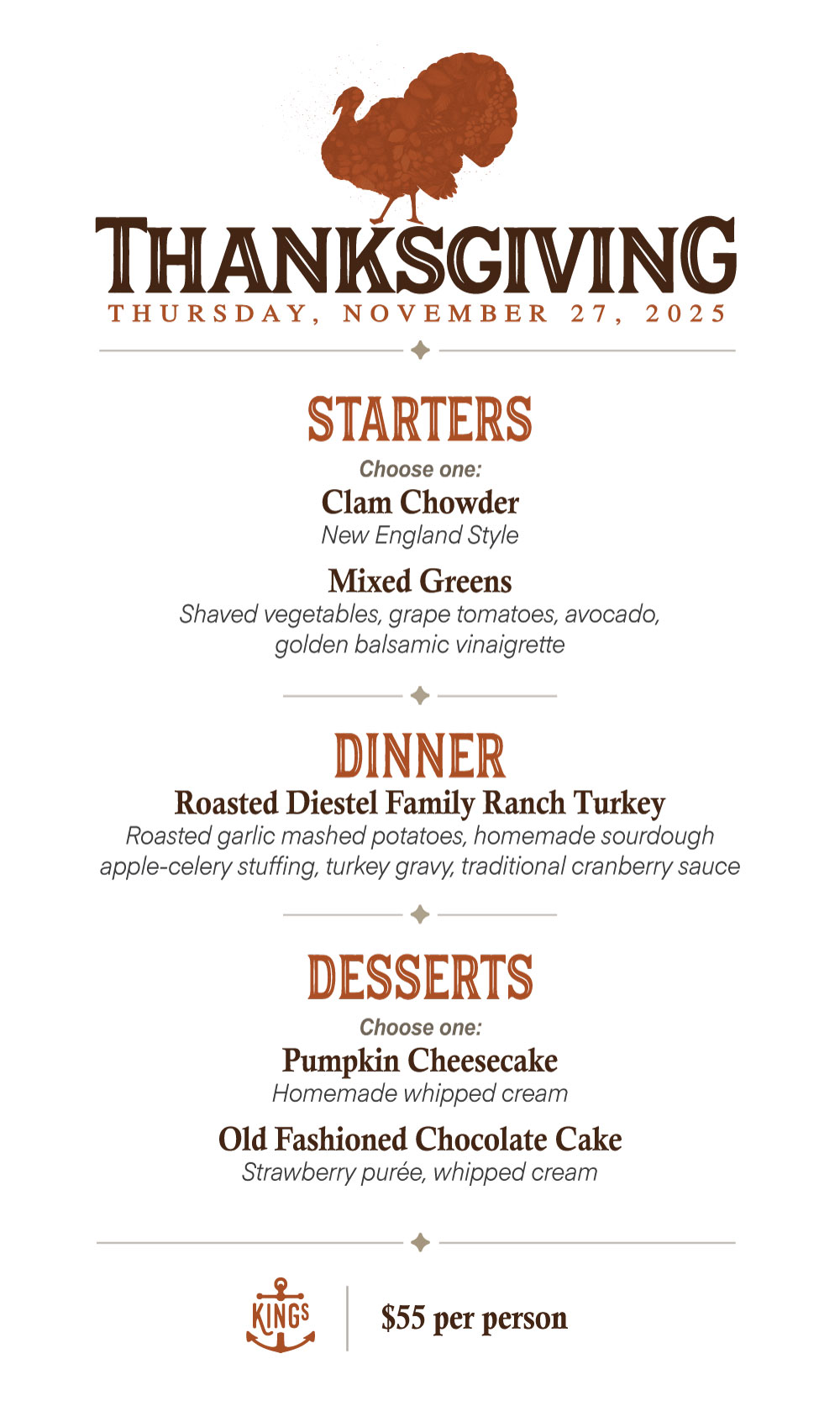 THANKSGIVING
THURSDAY, NOVEMBER 27, 2025

STARTERS
Choose one:
Clam Chowder
New England Style

Mixed Greens
Shaved vegetables, grape tomatoes, avocado, golden balsamic vinaigrette

DINNER
Roasted Diestel Family Ranch Turkey
Roasted garlic mashed potatoes, homemade sourdough apple-celery stuffing, turkey gravy, traditional cranberry sauce

DESSERTS
Choose one:
Pumpkin Cheesecake
Homemade whipped cream

Old Fashioned Chocolate Cake
Strawberry purée, whipped cream

KINGS
$55 per person